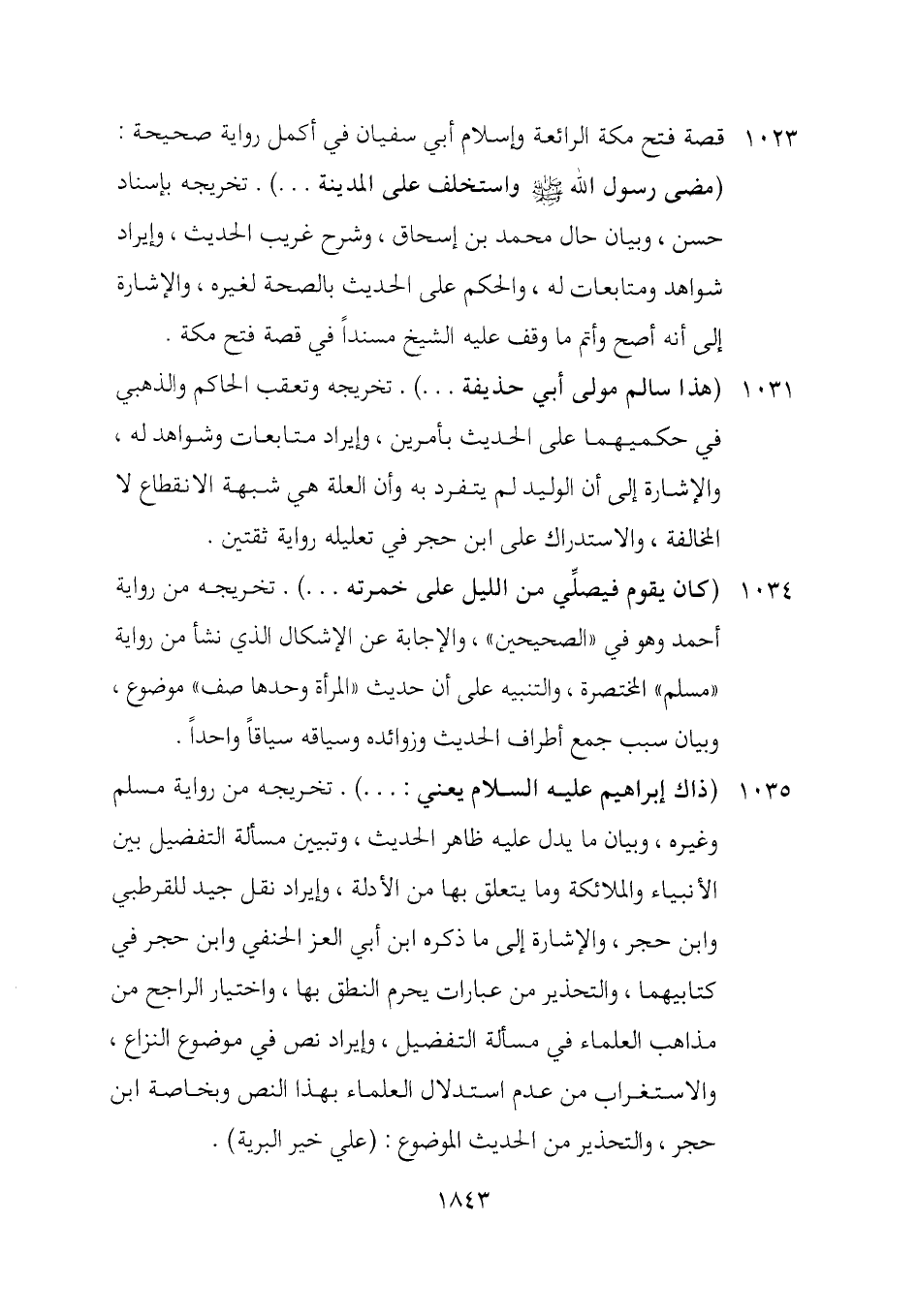 ١٠٢٣ قصة فتح مكة الرائعة وإسلام أبي سفيان في أكمل رواية صحيحة : (مضى رسول الله ﷺ واستخلف على المدينة . . .) . تخريجه بإسناد حسن ، وبيان حال محمد بن إسحاق ، وشرح غريب الحديث ، وإيراد شواهد ومتابعات له ، والحكم على الحديث بالصحة لغيره ، والإشارة إلى أنه أصح وأتم ما وقف عليه الشيخ مسنداً في قصة فتح مكة .

١٠٣١ (هذا سالم مولى أبي حذيفة . . .) . تخريجه وتعقب الحاكم والذهبي في حكميهما على الحديث بأمرين ، وإيراد متابعات وشواهد له ، والإشارة إلى أن الوليد لم يتفرد به وأن العلة هي شبهة الانقطاع لا المخالفة ، والاستدراك على ابن حجر في تعليله رواية ثقتين .

١٠٣٤ (كان يقوم فيصلِّي من الليل على خمرته . . .) . تخريجه من رواية أحمد وهو في «الصحيحين» ، والإجابة عن الإشكال الذي نشأ من رواية «مسلم» المختصرة ، والتنبيه على أن حديث «المرأة وحدها صف» موضوع ، وبيان سبب جمع أطراف الحديث وزوائده وسياقه سياقاً واحداً .

١٠٣٥ (ذاك إبراهيم عليه السلام يعني : . . .) . تخريجه من رواية مسلم وغيره ، وبيان ما يدل عليه ظاهر الحديث ، وتبيين مسألة التفضيل بين الأنبياء والملائكة وما يتعلق بها من الأدلة ، وإيراد نقل جيد للقرطبي وابن حجر ، والإشارة إلى ما ذكره ابن أبي العز الحنفي وابن حجر في كتابيهما ، والتحذير من عبارات يحرم النطق بها ، واختيار الراجح من مذاهب العلماء في مسألة التفضيل ، وإيراد نص في موضوع النزاع ، والاستغراب من عدم استدلال العلماء بهذا النص وبخاصة ابن حجر ، والتحذير من الحديث الموضوع : (علي خير البرية) .

١٨٤٣